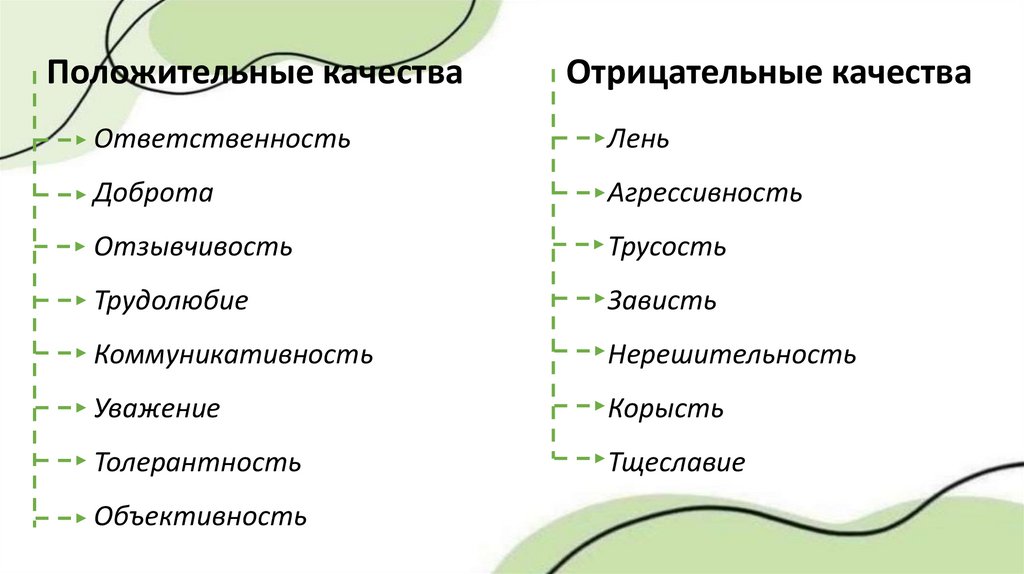 Положительные качества

Ответственность

Доброта

Отзывчивость

Трудолюбие

Коммуникативность

Уважение

Толерантность

Объективность

Отрицательные качества

Лень

Агрессивность

Трусость

Зависть

Нерешительность

Корысть

Тщеславие